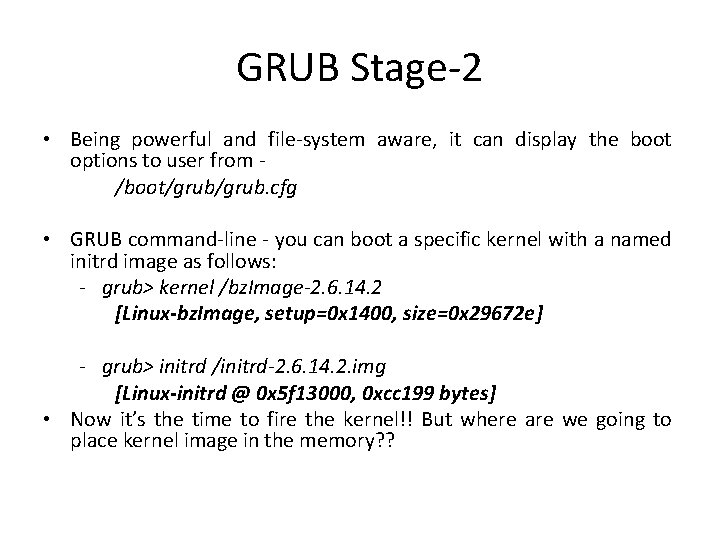 GRUB Stage-2

• Being powerful and file-system aware, it can display the boot options to user from -
/boot/grub/grub.cfg

• GRUB command-line - you can boot a specific kernel with a named initrd image as follows:
- grub> kernel /bzImage-2.6.14.2
[Linux-bzImage, setup=0x1400, size=0x29672e]

- grub> initrd /initrd-2.6.14.2.img
[Linux-initrd @ 0x5f13000, 0xcc199 bytes]
• Now it's the time to fire the kernel!! But where are we going to place kernel image in the memory??